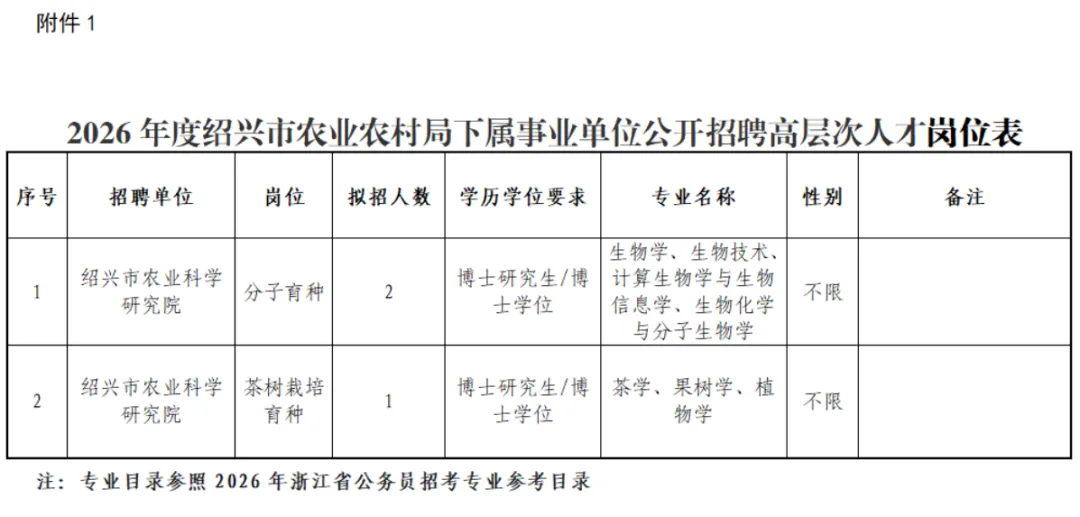 附件 1

2026 年度绍兴市农业农村局下属事业单位公开招聘高层次人才岗位表

| 序号 | 招聘单位 | 岗位 | 拟招人数 | 学历学位要求 | 专业名称 | 性别 | 备注 |
|---|---|---|---|---|---|---|---|
| 1 | 绍兴市农业科学研究院 | 分子育种 | 2 | 博士研究生/博士学位 | 生物学、生物技术、计算生物学与生物信息学、生物化学与分子生物学 | 不限 | |
| 2 | 绍兴市农业科学研究院 | 茶树栽培育种 | 1 | 博士研究生/博士学位 | 茶学、果树学、植物学 | 不限 | |

注：专业目录参照 2026 年浙江省公务员招考专业参考目录